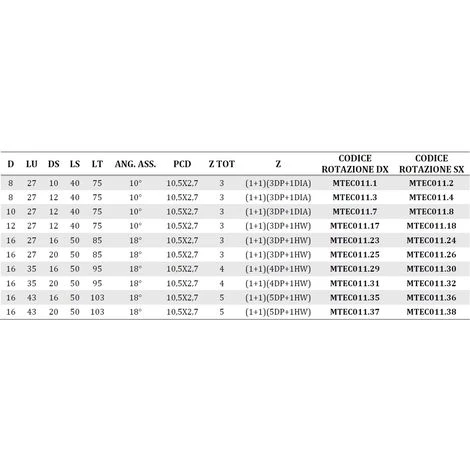 | D | LU | DS | LS | LT | ANG. ASS. | PCD | Z TOT | Z | CODICE ROTAZIONE DX | CODICE ROTAZIONE SX |
|---|---|---|---|---|---|---|---|---|---|---|
| 8 | 27 | 10 | 40 | 75 | 10° | 10,5X2,7 | 3 | (1+1)(3DP+1DIA) | MTEC011.1 | MTEC011.2 |
| 8 | 27 | 12 | 40 | 75 | 10° | 10,5X2,7 | 3 | (1+1)(3DP+1DIA) | MTEC011.3 | MTEC011.4 |
| 10 | 27 | 12 | 40 | 75 | 10° | 10,5X2,7 | 3 | (1+1)(3DP+1DIA) | MTEC011.7 | MTEC011.8 |
| 12 | 27 | 12 | 40 | 75 | 10° | 10,5X2,7 | 3 | (1+1)(3DP+1HW) | MTEC011.17 | MTEC011.18 |
| 16 | 27 | 16 | 50 | 85 | 18° | 10,5X2,7 | 3 | (1+1)(3DP+1HW) | MTEC011.23 | MTEC011.24 |
| 16 | 27 | 20 | 50 | 85 | 18° | 10,5X2,7 | 3 | (1+1)(3DP+1HW) | MTEC011.25 | MTEC011.26 |
| 16 | 35 | 16 | 50 | 95 | 18° | 10,5X2,7 | 4 | (1+1)(4DP+1HW) | MTEC011.29 | MTEC011.30 |
| 16 | 35 | 20 | 50 | 95 | 18° | 10,5X2,7 | 4 | (1+1)(4DP+1HW) | MTEC011.31 | MTEC011.32 |
| 16 | 43 | 16 | 50 | 103 | 18° | 10,5X2,7 | 5 | (1+1)(5DP+1HW) | MTEC011.35 | MTEC011.36 |
| 16 | 43 | 20 | 50 | 103 | 18° | 10,5X2,7 | 5 | (1+1)(5DP+1HW) | MTEC011.37 | MTEC011.38 |